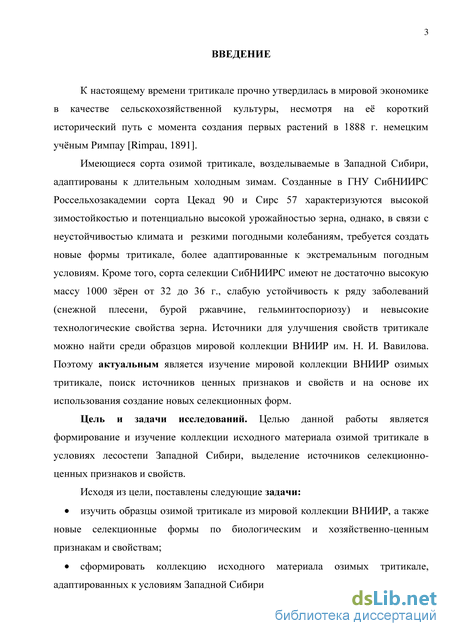 3

ВВЕДЕНИЕ

К настоящему времени тритикале прочно утвердилась в мировой экономике в качестве сельскохозяйственной культуры, несмотря на её короткий исторический путь с момента создания первых растений в 1888 г. немецким учёным Римпау [Rimpau, 1891].

Имеющиеся сорта озимой тритикале, возделываемые в Западной Сибири, адаптированы к длительным холодным зимам. Созданные в ГНУ СибНИИРС Россельхозакадемии сорта Цекад 90 и Сирс 57 характеризуются высокой зимостойкостью и потенциально высокой урожайностью зерна, однако, в связи с неустойчивостью климата и резкими погодными колебаниям, требуется создать новые формы тритикале, более адаптированные к экстремальным погодным условиям. Кроме того, сорта селекции СибНИИРС имеют не достаточно высокую массу 1000 зёрен от 32 до 36 г., слабую устойчивость к ряду заболеваний (снежной плесени, бурой ржавчине, гельминтоспориозу) и невысокие технологические свойства зерна. Источники для улучшения свойств тритикале можно найти среди образцов мировой коллекции ВНИИР им. Н. И. Вавилова. Поэтому актуальным является изучение мировой коллекции ВНИИР озимых тритикале, поиск источников ценных признаков и свойств и на основе их использования создание новых селекционных форм.

Цель и задачи исследований. Целью данной работы является формирование и изучение коллекции исходного материала озимой тритикале в условиях лесостепи Западной Сибири, выделение источников селекционно-ценных признаков и свойств.

Исходя из цели, поставлены следующие задачи:

• изучить образцы озимой тритикале из мировой коллекции ВНИИР, а также новые селекционные формы по биологическим и хозяйственно-ценным признакам и свойствам;

• сформировать коллекцию исходного материала озимых тритикале, адаптированных к условиям Западной Сибири

dsLib.net
библиотека диссертаций